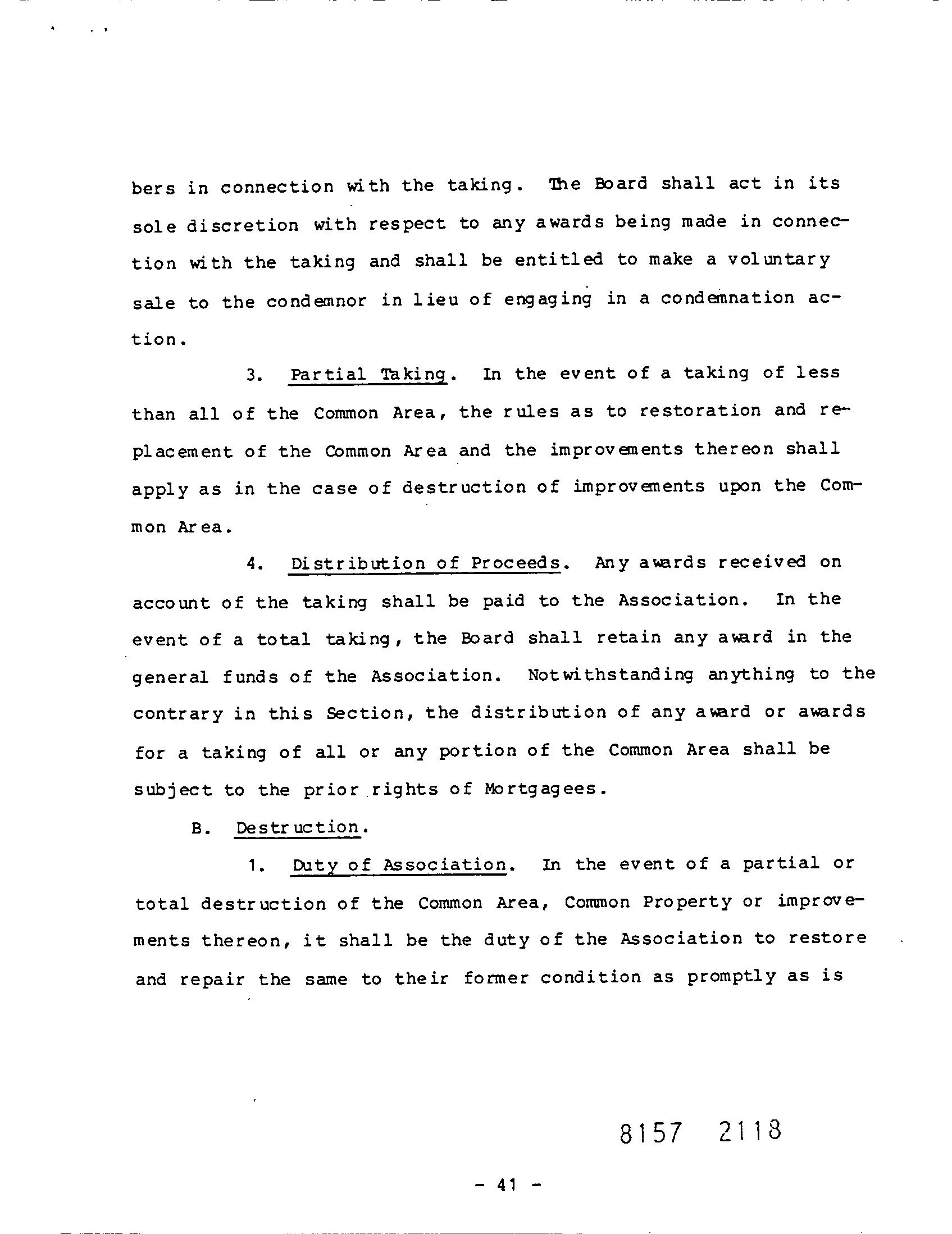 bers in connection with the taking. The Board shall act in its sole discretion with respect to any awards being made in connection with the taking and shall be entitled to make a voluntary sale to the condemnor in lieu of engaging in a condemnation action.

3. Partial Taking. In the event of a taking of less than all of the Common Area, the rules as to restoration and replacement of the Common Area and the improvements thereon shall apply as in the case of destruction of improvements upon the Common Area.

4. Distribution of Proceeds. Any awards received on account of the taking shall be paid to the Association. In the event of a total taking, the Board shall retain any award in the general funds of the Association. Notwithstanding anything to the contrary in this Section, the distribution of any award or awards for a taking of all or any portion of the Common Area shall be subject to the prior rights of Mortgagees.

B. Destruction.

1. Duty of Association. In the event of a partial or total destruction of the Common Area, Common Property or improvements thereon, it shall be the duty of the Association to restore and repair the same to their former condition as promptly as is

8157 2118

- 41 -